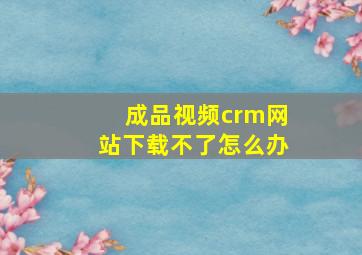 成品视频crm网站下载不了怎么办